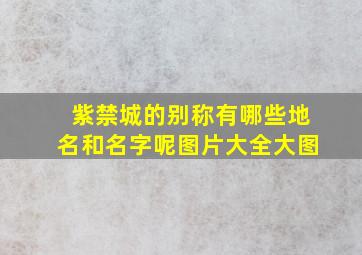 紫禁城的别称有哪些地名和名字呢图片大全大图